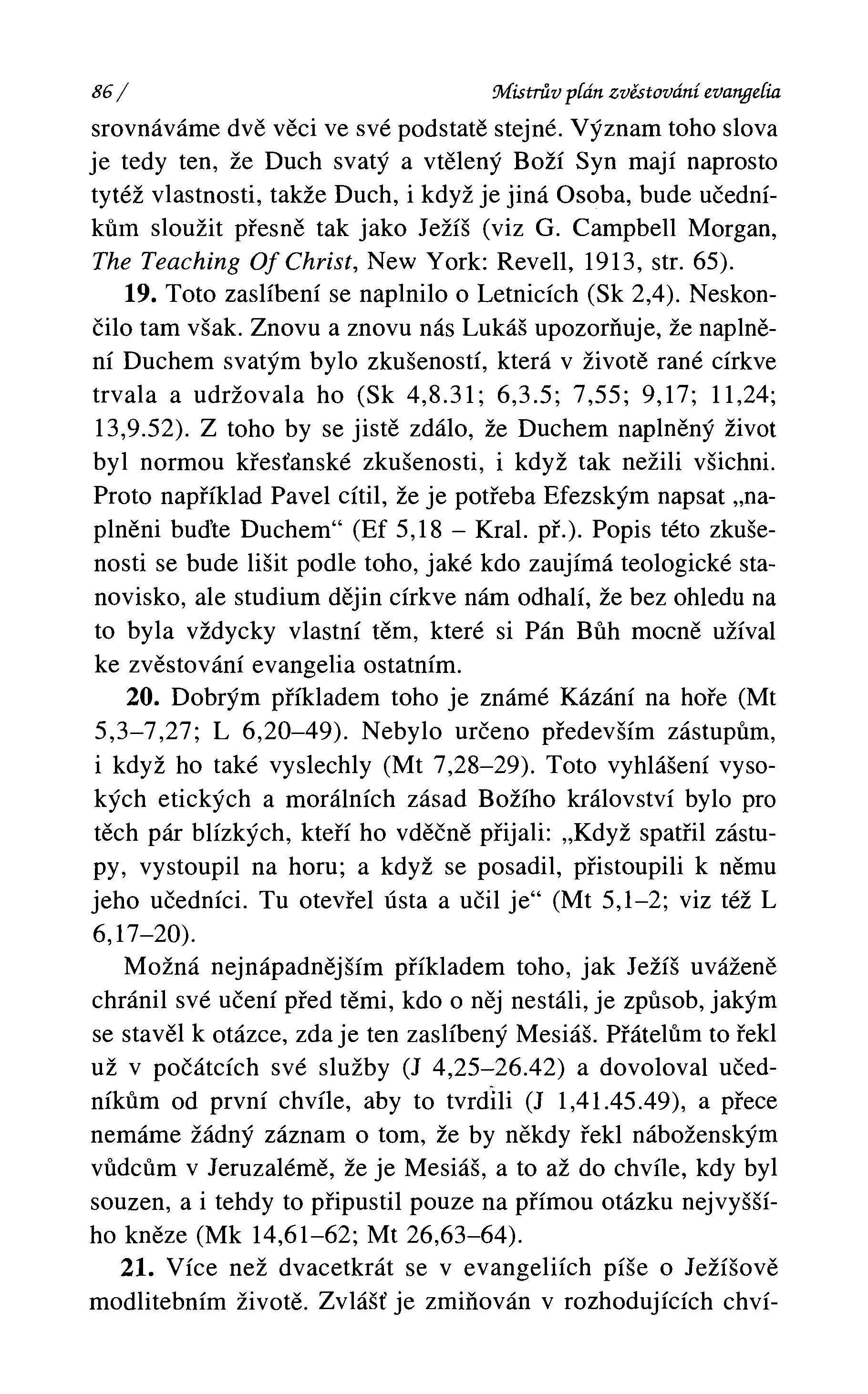 86 / Mistrův plán zvěstování evangelia

srovnáváme dvě věci ve své podstatě stejné. Význam toho slova je tedy ten, že Duch svatý a vtělený Boží Syn mají naprosto tytéž vlastnosti, takže Duch, i když je jiná Osoba, bude učedníkům sloužit přesně tak jako Ježíš (viz G. Campbell Morgan, The Teaching Of Christ, New York: Revell, 1913, str. 65).

19. Toto zaslíbení se naplnilo o Letnicích (Sk 2,4). Neskončilo tam však. Znovu a znovu nás Lukáš upozorňuje, že naplnění Duchem svatým bylo zkušeností, která v životě rané církve trvala a udržovala ho (Sk 4,8.31; 6,3.5; 7,55; 9,17; 11,24; 13,9.52). Z toho by se jistě zdálo, že Duchem naplněný život byl normou křesťanské zkušenosti, i když tak nežili všichni. Proto například Pavel cítil, že je potřeba Efezským napsat „naplněni buďte Duchem“ (Ef 5,18 – Kral. př.). Popis této zkušenosti se bude lišit podle toho, jaké kdo zaujímá teologické stanovisko, ale studium dějin církve nám odhalí, že bez ohledu na to byla vždycky vlastní těm, které si Pán Bůh mocně užíval ke zvěstování evangelia ostatním.

20. Dobrým příkladem toho je známé Kázání na hoře (Mt 5,3–7,27; L 6,20–49). Nebylo určeno především zástupům, i když ho také vyslechly (Mt 7,28–29). Toto vyhlášení vysokých etických a morálních zásad Božího království bylo pro těch pár blízkých, kteří ho vděčně přijali: „Když spatřil zástupy, vystoupil na horu; a když se posadil, přistoupili k němu jeho učedníci. Tu otevřel ústa a učil je“ (Mt 5,1–2; viz též L 6,17–20).

Možná nejnápadnějším příkladem toho, jak Ježíš uváženě chránil své učení před těmi, kdo o něj nestáli, je způsob, jakým se stavěl k otázce, zda je ten zaslíbený Mesiáš. Přátelům to řekl už v počátcích své služby (J 4,25–26.42) a dovoloval učedníkům od první chvíle, aby to tvrdili (J 1,41.45.49), a přece nemáme žádný záznam o tom, že by někdy řekl náboženským vůdcům v Jeruzalémě, že je Mesiáš, a to až do chvíle, kdy byl souzen, a i tehdy to připustil pouze na přímou otázku nejvyššího kněze (Mk 14,61–62; Mt 26,63–64).

21. Více než dvacetkrát se v evangeliích píše o Ježíšově modlitebním životě. Zvlášť je zmiňován v rozhodujících chví-